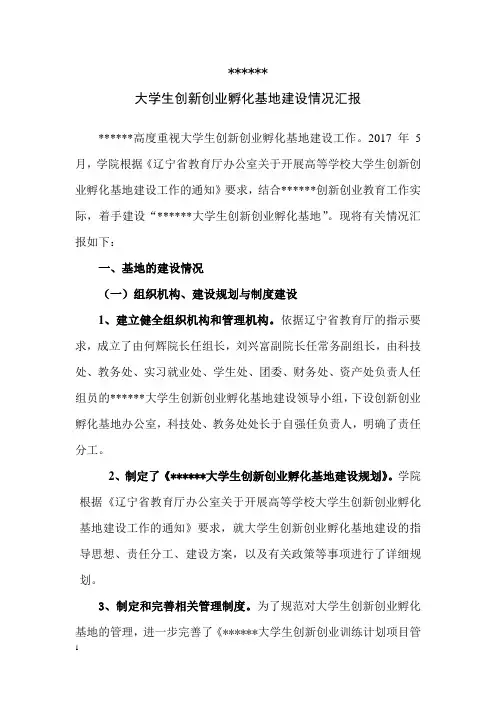 ******

大学生创新创业孵化基地建设情况汇报

******高度重视大学生创新创业孵化基地建设工作。2017 年 5 月，学院根据《辽宁省教育厅办公室关于开展高等学校大学生创新创业孵化基地建设工作的通知》要求，结合******创新创业教育工作实际，着手建设“******大学生创新创业孵化基地”。现将有关情况汇报如下：

一、基地的建设情况

（一）组织机构、建设规划与制度建设

1、建立健全组织机构和管理机构。依据辽宁省教育厅的指示要求，成立了由何辉院长任组长，刘兴富副院长任常务副组长，由科技处、教务处、实习就业处、学生处、团委、财务处、资产处负责人任组员的******大学生创新创业孵化基地建设领导小组，下设创新创业孵化基地办公室，科技处、教务处处长于自强任负责人，明确了责任分工。

2、制定了《******大学生创新创业孵化基地建设规划》。学院根据《辽宁省教育厅办公室关于开展高等学校大学生创新创业孵化基地建设工作的通知》要求，就大学生创新创业孵化基地建设的指导思想、责任分工、建设方案，以及有关政策等事项进行了详细规划。

3、制定和完善相关管理制度。为了规范对大学生创新创业孵化基地的管理，进一步完善了《******大学生创新创业训练计划项目管

1